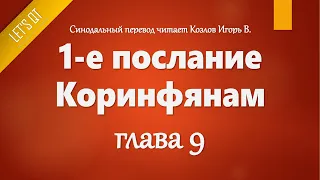 LET'S QT

Синодальный перевод читает Козлов Игорь В.

1-е послание Коринфянам

глава 9